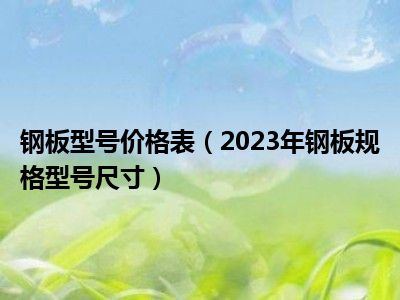 钢板型号价格表（2023年钢板规格型号尺寸）